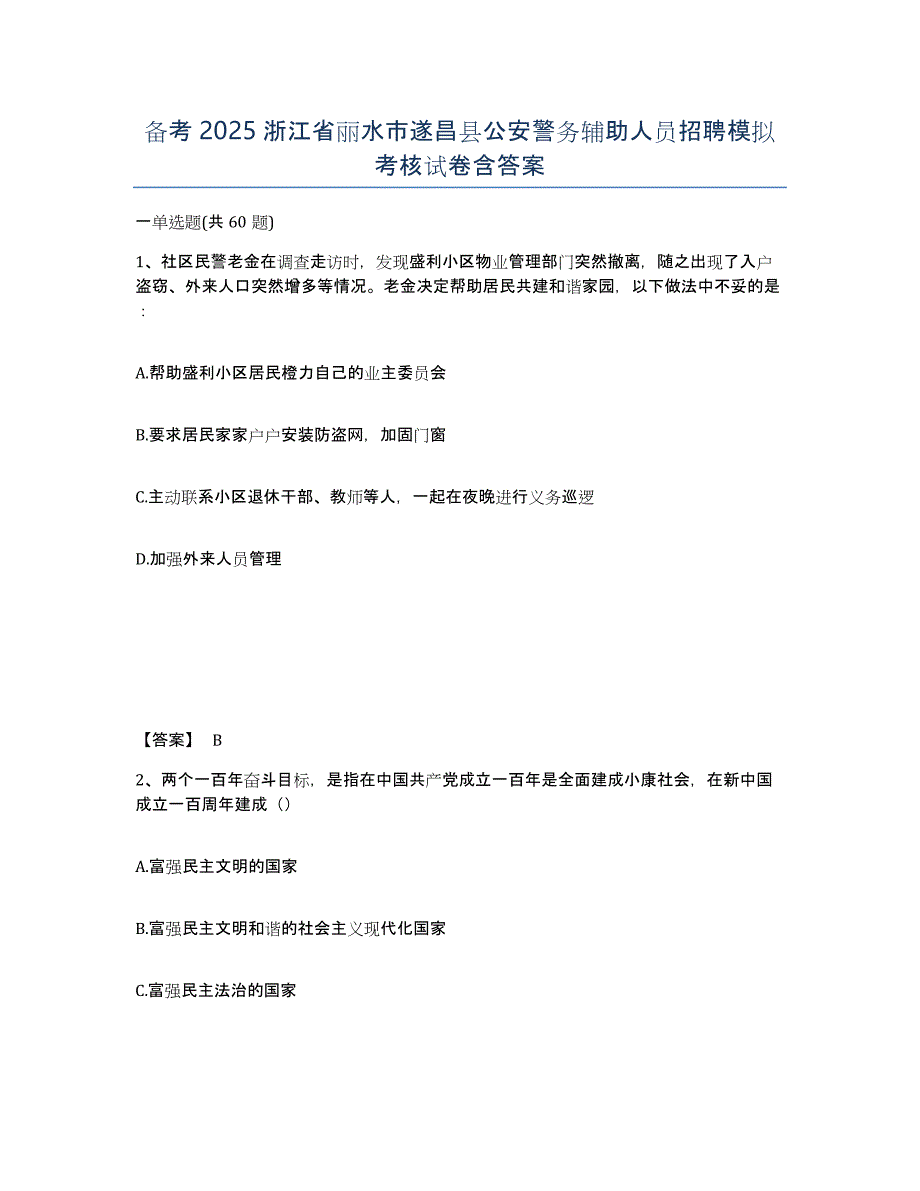 备考 2025 浙江省丽水市遂昌县公安警务辅助人员招聘模拟考核试卷含答案

一单选题(共 60 题)

1、社区民警老金在调查走访时，发现盛利小区物业管理部门突然撤离，随之出现了入户盗窃、外来人口突然增多等情况。老金决定帮助居民共建和谐家园，以下做法中不妥的是：

A.帮助盛利小区居民橙力自己的业主委员会

B.要求居民家家户户安装防盗网，加固门窗

C.主动联系小区退休干部、教师等人，一起在夜晚进行义务巡逻

D.加强外来人员管理

【答案】 B

2、两个一百年奋斗目标，是指在中国共产党成立一百年是全面建成小康社会，在新中国成立一百周年建成（）

A.富强民主文明的国家

B.富强民主文明和谐的社会主义现代化国家

C.富强民主法治的国家